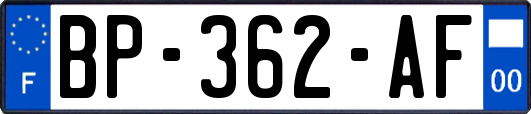 F
BP-362-AF
00